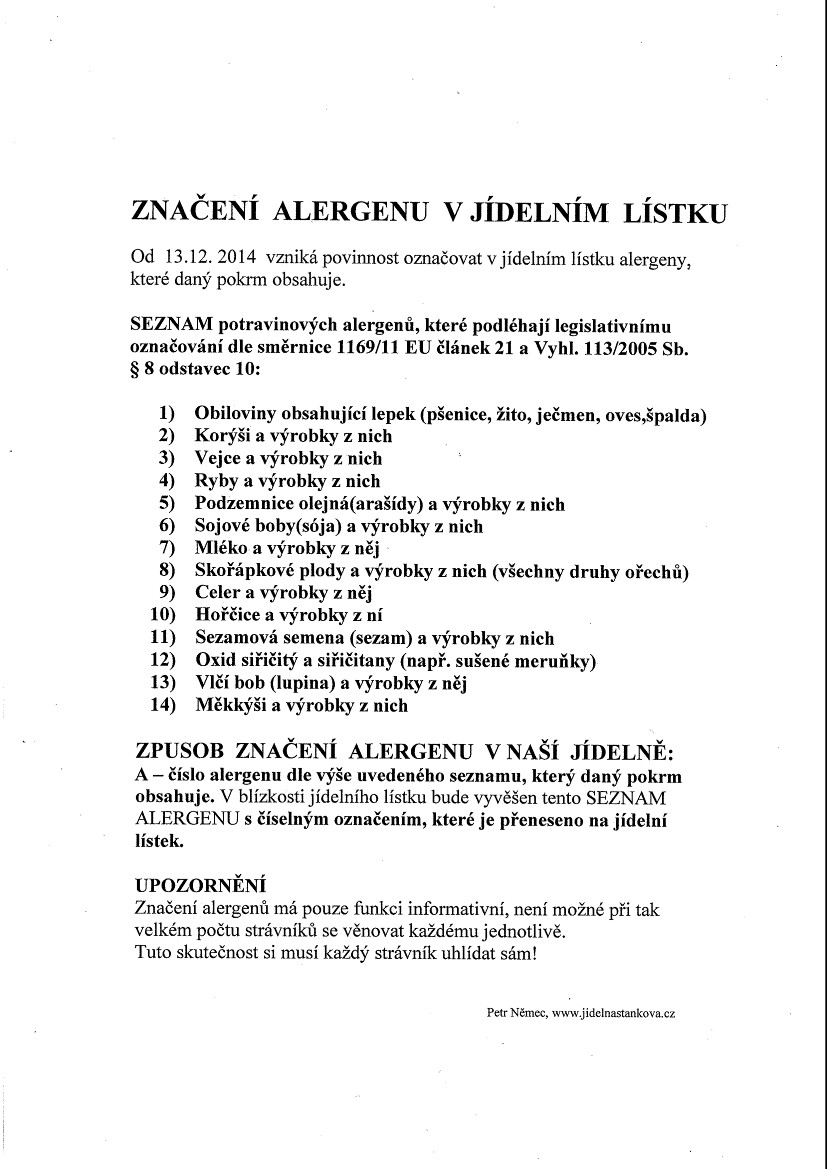 ZNAČENÍ ALERGENU V JÍDELNÍM LÍSTKU

Od 13.12. 2014 vzniká povinnost označovat v jídelním lístku alergeny, které daný pokrm obsahuje.

SEZNAM potravinových alergenů, které podléhají legislativnímu označování dle směrnice 1169/11 EU článek 21 a Vyhl. 113/2005 Sb. § 8 odstavec 10:

1) Obiloviny obsahující lepek (pšenice, žito, ječmen, oves,špalda)
2) Korýši a výrobky z nich
3) Vejce a výrobky z nich
4) Ryby a výrobky z nich
5) Podzemnice olejná(arašídy) a výrobky z nich
6) Sojové boby(sója) a výrobky z nich
7) Mléko a výrobky z něj
8) Skořápkové plody a výrobky z nich (všechny druhy ořechů)
9) Celer a výrobky z něj
10) Hořčice a výrobky z ní
11) Sezamová semena (sezam) a výrobky z nich
12) Oxid siřičitý a siřičitany (např. sušené meruňky)
13) Vlčí bob (lupina) a výrobky z něj
14) Měkkýši a výrobky z nich

ZPUSOB ZNAČENÍ ALERGENU V NAŠÍ JÍDELNĚ:
A – číslo alergenu dle výše uvedeného seznamu, který daný pokrm obsahuje. V blízkosti jídelního lístku bude vyvěšen tento SEZNAM ALERGENU s číselným označením, které je přeneseno na jídelní lístek.

UPOZORNĚNÍ
Značení alergenů má pouze funkci informativní, není možné při tak velkém počtu strávníků se věnovat každému jednotlivě.
Tuto skutečnost si musí každý strávník uhlídat sám!

Petr Němec, www.jidelnastankova.cz